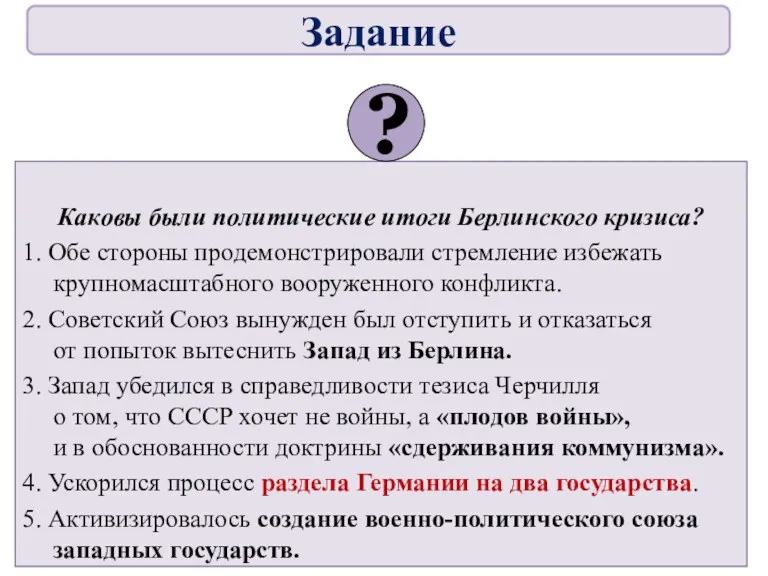 Задание

?

Каковы были политические итоги Берлинского кризиса?

1. Обе стороны продемонстрировали стремление избежать крупномасштабного вооруженного конфликта.

2. Советский Союз вынужден был отступить и отказаться от попыток вытеснить Запад из Берлина.

3. Запад убедился в справедливости тезиса Черчилля о том, что СССР хочет не войны, а «плодов войны», и в обоснованности доктрины «сдерживания коммунизма».

4. Ускорился процесс раздела Германии на два государства.

5. Активизировалось создание военно-политического союза западных государств.